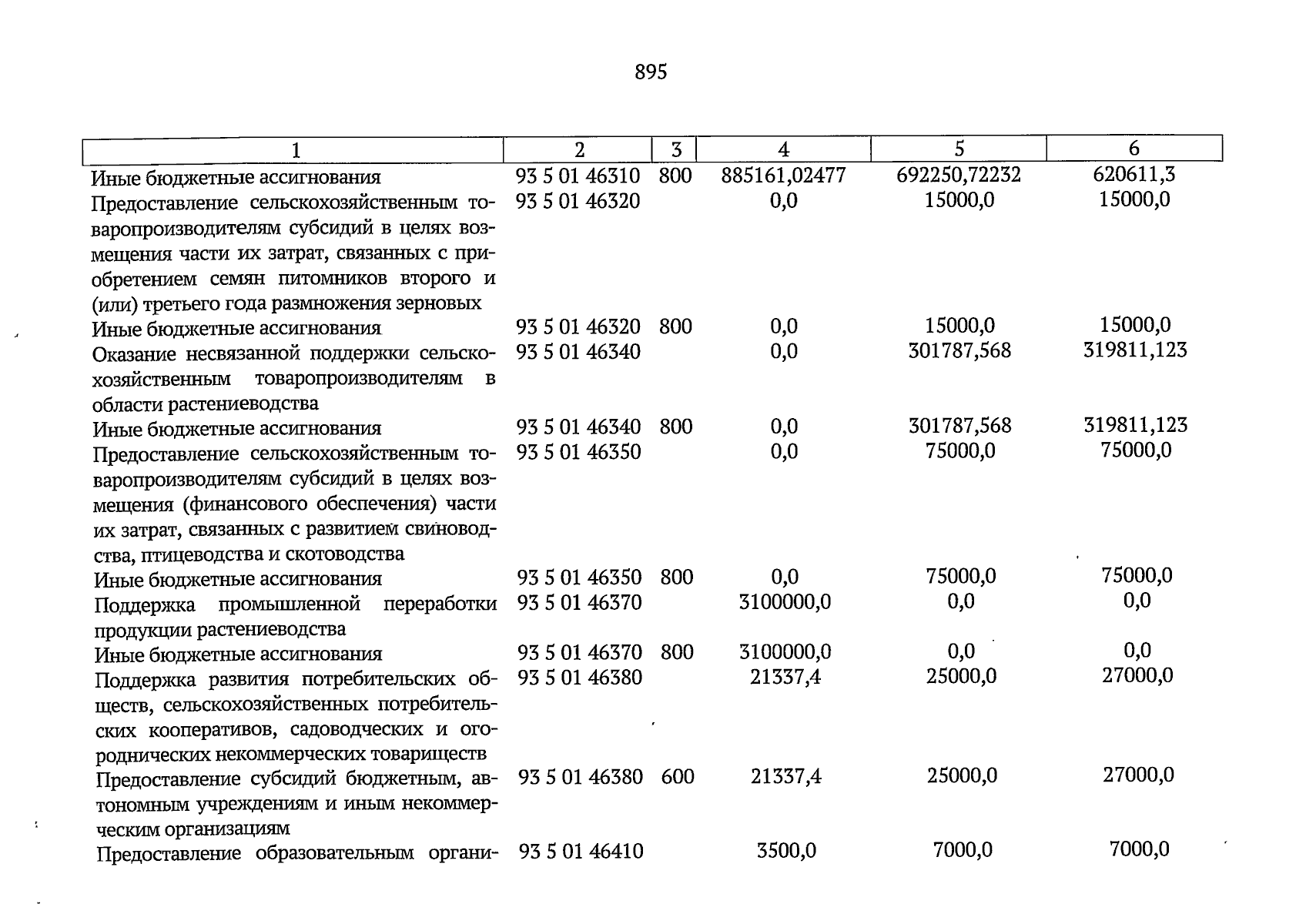 895

| 1 | 2 | 3 | 4 | 5 | 6 |
|---|---|---|---|---|---|
| Иные бюджетные ассигнования | 93 5 01 46310 | 800 | 885161,02477 | 692250,72232 | 620611,3 |
| Предоставление сельскохозяйственным товаропроизводителям субсидий в целях возмещения части их затрат, связанных с приобретением семян питомников второго и (или) третьего года размножения зерновых | 93 5 01 46320 | | 0,0 | 15000,0 | 15000,0 |
| Иные бюджетные ассигнования | 93 5 01 46320 | 800 | 0,0 | 15000,0 | 15000,0 |
| Оказание несвязанной поддержки сельскохозяйственным товаропроизводителям в области растениеводства | 93 5 01 46340 | | 0,0 | 301787,568 | 319811,123 |
| Иные бюджетные ассигнования | 93 5 01 46340 | 800 | 0,0 | 301787,568 | 319811,123 |
| Предоставление сельскохозяйственным товаропроизводителям субсидий в целях возмещения (финансового обеспечения) части их затрат, связанных с развитием свиноводства, птицеводства и скотоводства | 93 5 01 46350 | | 0,0 | 75000,0 | 75000,0 |
| Иные бюджетные ассигнования | 93 5 01 46350 | 800 | 0,0 | 75000,0 | 75000,0 |
| Поддержка промышленной переработки продукции растениеводства | 93 5 01 46370 | | 3100000,0 | 0,0 | 0,0 |
| Иные бюджетные ассигнования | 93 5 01 46370 | 800 | 3100000,0 | 0,0 | 0,0 |
| Поддержка развития потребительских обществ, сельскохозяйственных потребительских кооперативов, садоводческих и огороднических некоммерческих товариществ | 93 5 01 46380 | | 21337,4 | 25000,0 | 27000,0 |
| Предоставление субсидий бюджетным, автономным учреждениям и иным некоммерческим организациям | 93 5 01 46380 | 600 | 21337,4 | 25000,0 | 27000,0 |
| Предоставление образовательным органи- | 93 5 01 46410 | | 3500,0 | 7000,0 | 7000,0 |